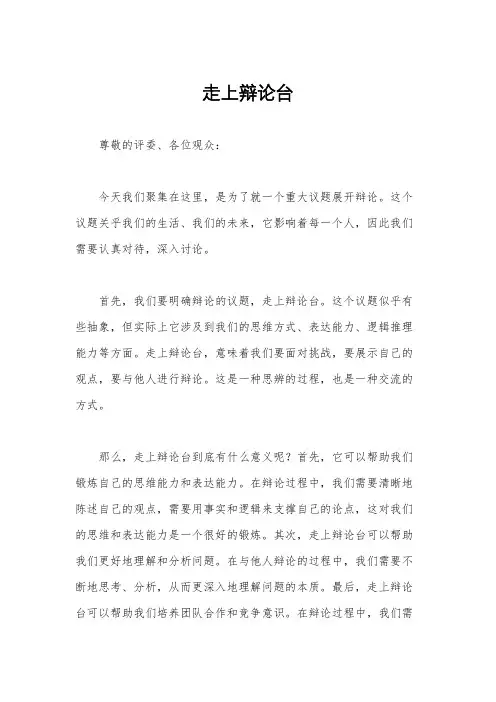 走上辩论台

尊敬的评委、各位观众：

今天我们聚集在这里，是为了就一个重大议题展开辩论。这个议题关乎我们的生活、我们的未来，它影响着每一个人，因此我们需要认真对待，深入讨论。

首先，我们要明确辩论的议题，走上辩论台。这个议题似乎有些抽象，但实际上它涉及到我们的思维方式、表达能力、逻辑推理能力等方面。走上辩论台，意味着我们要面对挑战，要展示自己的观点，要与他人进行辩论。这是一种思辨的过程，也是一种交流的方式。

那么，走上辩论台到底有什么意义呢？首先，它可以帮助我们锻炼自己的思维能力和表达能力。在辩论过程中，我们需要清晰地陈述自己的观点，需要用事实和逻辑来支撑自己的论点，这对我们的思维和表达能力是一个很好的锻炼。其次，走上辩论台可以帮助我们更好地理解和分析问题。在与他人辩论的过程中，我们需要不断地思考、分析，从而更深入地理解问题的本质。最后，走上辩论台可以帮助我们培养团队合作和竞争意识。在辩论过程中，我们需